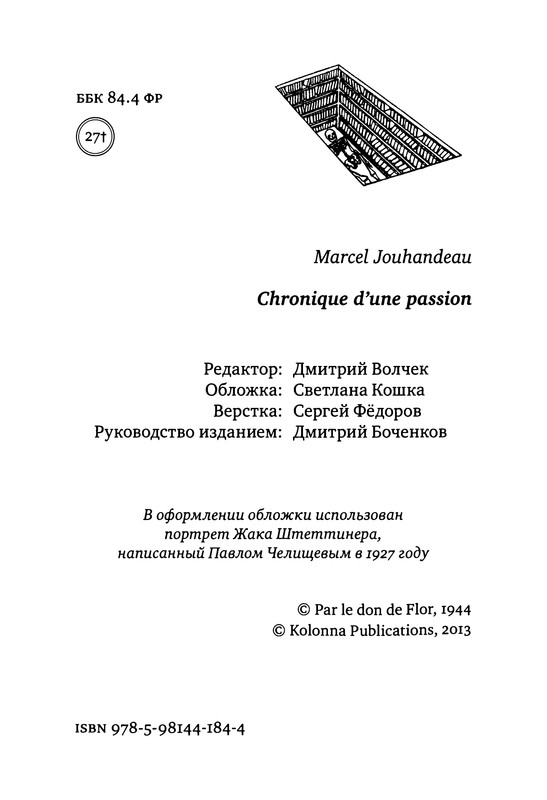 ББК 84.4 ФР

27†

Marcel Jouhandeau

Chronique d'une passion

Редактор: Дмитрий Волчек
Обложка: Светлана Кошка
Верстка: Сергей Фёдоров
Руководство изданием: Дмитрий Боченков

В оформлении обложки использован портрет Жака Штеттинера, написанный Павлом Челищевым в 1927 году

© Par le don de Flor, 1944
© Kolonna Publications, 2013

ISBN 978-5-98144-184-4